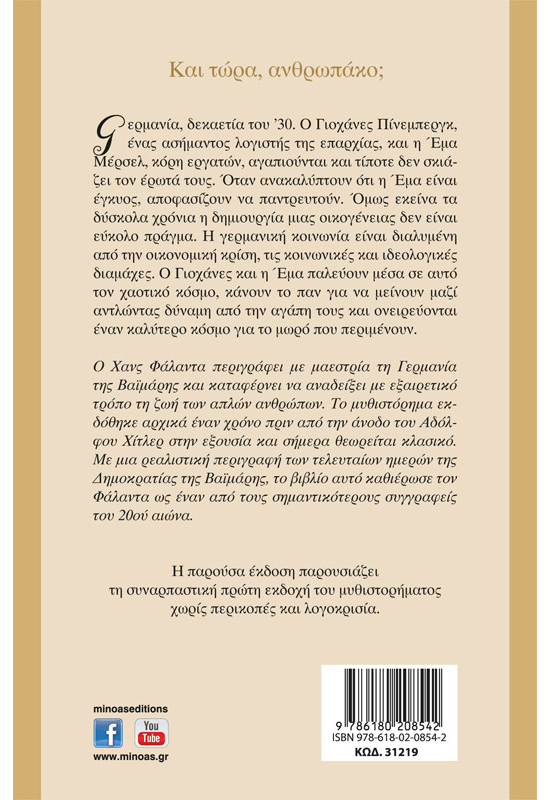 Και τώρα, ανθρωπάκο;

Γερμανία, δεκαετία του '30. Ο Γιοχάνες Πίνεμπεργκ, ένας ασήμαντος λογιστής της επαρχίας, και η Έμα Μέρσελ, κόρη εργατών, αγαπιούνται και τίποτε δεν σκιάζει τον έρωτά τους. Όταν ανακαλύπτουν ότι η Έμα είναι έγκυος, αποφασίζουν να παντρευτούν. Όμως εκείνα τα δύσκολα χρόνια η δημιουργία μιας οικογένειας δεν είναι εύκολο πράγμα. Η γερμανική κοινωνία είναι διαλυμένη από την οικονομική κρίση, τις κοινωνικές και ιδεολογικές διαμάχες. Ο Γιοχάνες και η Έμα παλεύουν μέσα σε αυτό τον χαοτικό κόσμο, κάνουν το παν για να μείνουν μαζί αντλώντας δύναμη από την αγάπη τους και ονειρεύονται έναν καλύτερο κόσμο για το μωρό που περιμένουν.

Ο Χανς Φάλαντα περιγράφει με μαεστρία τη Γερμανία της Βαϊμάρης και καταφέρνει να αναδείξει με εξαιρετικό τρόπο τη ζωή των απλών ανθρώπων. Το μυθιστόρημα εκδόθηκε αρχικά έναν χρόνο πριν από την άνοδο του Αδόλφου Χίτλερ στην εξουσία και σήμερα θεωρείται κλασικό. Με μια ρεαλιστική περιγραφή των τελευταίων ημερών της Δημοκρατίας της Βαϊμάρης, το βιβλίο αυτό καθιέρωσε τον Φάλαντα ως έναν από τους σημαντικότερους συγγραφείς του 20ού αιώνα.

Η παρούσα έκδοση παρουσιάζει τη συναρπαστική πρώτη εκδοχή του μυθιστορήματος χωρίς περικοπές και λογοκρισία.

minoaseditions
f
You Tube
www.minoas.gr

9 786180 208542
ISBN 978-618-02-0854-2
ΚΩΔ. 31219